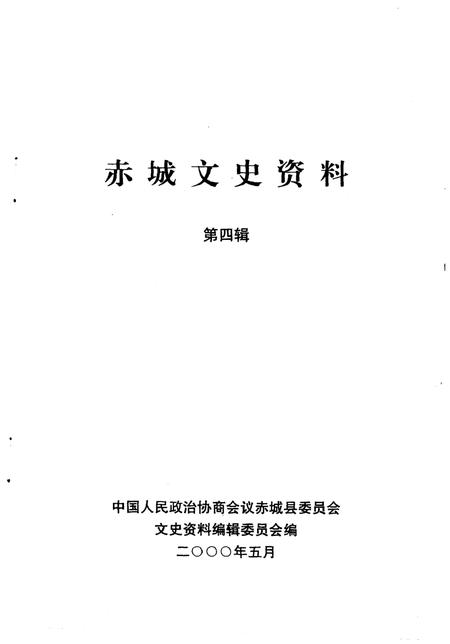 赤城文史资料

第四辑

中国人民政治协商会议赤城县委员会
文史资料编辑委员会编
二○○○年五月